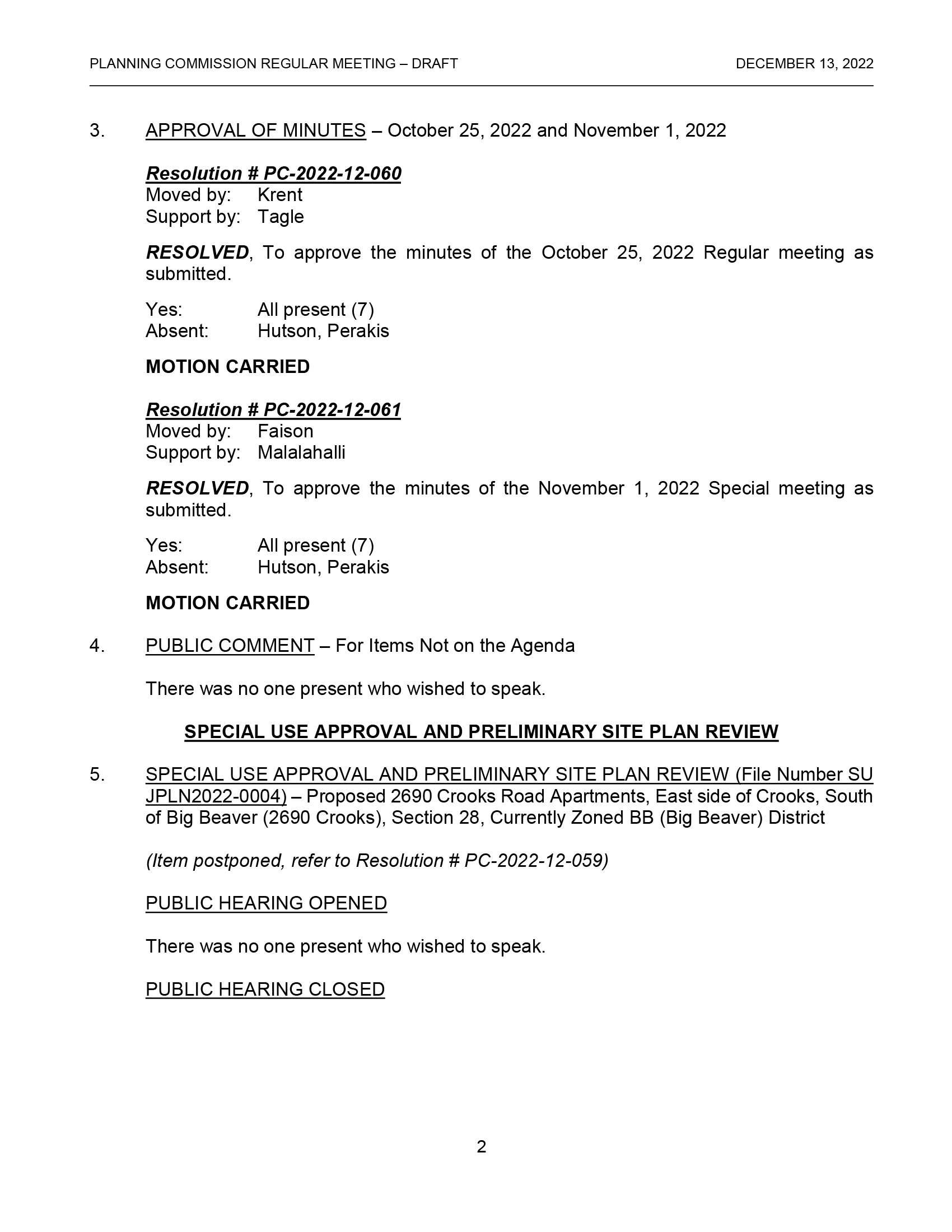 PLANNING COMMISSION REGULAR MEETING – DRAFT DECEMBER 13, 2022

3. APPROVAL OF MINUTES – October 25, 2022 and November 1, 2022

Resolution # PC-2022-12-060
Moved by: Krent
Support by: Tagle

RESOLVED, To approve the minutes of the October 25, 2022 Regular meeting as submitted.

Yes: All present (7)
Absent: Hutson, Perakis

MOTION CARRIED

Resolution # PC-2022-12-061
Moved by: Faison
Support by: Malalahalli

RESOLVED, To approve the minutes of the November 1, 2022 Special meeting as submitted.

Yes: All present (7)
Absent: Hutson, Perakis

MOTION CARRIED

4. PUBLIC COMMENT – For Items Not on the Agenda

There was no one present who wished to speak.

SPECIAL USE APPROVAL AND PRELIMINARY SITE PLAN REVIEW

5. SPECIAL USE APPROVAL AND PRELIMINARY SITE PLAN REVIEW (File Number SU JPLN2022-0004) – Proposed 2690 Crooks Road Apartments, East side of Crooks, South of Big Beaver (2690 Crooks), Section 28, Currently Zoned BB (Big Beaver) District

(Item postponed, refer to Resolution # PC-2022-12-059)

PUBLIC HEARING OPENED

There was no one present who wished to speak.

PUBLIC HEARING CLOSED

2